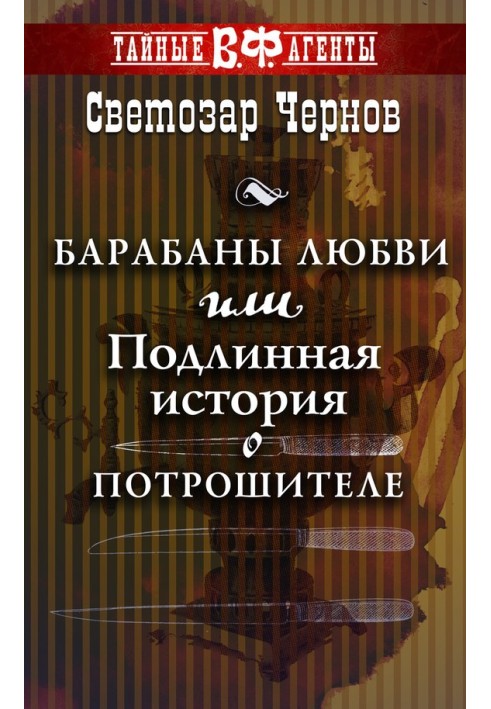 ТАЙНЫЕ В.Ф. АГЕНТЫ

Светозар Чернов

БАРАБАНЫ ЛЮБВИ
или
Подлинная история
о
ПОТРОШИТЕЛЕ